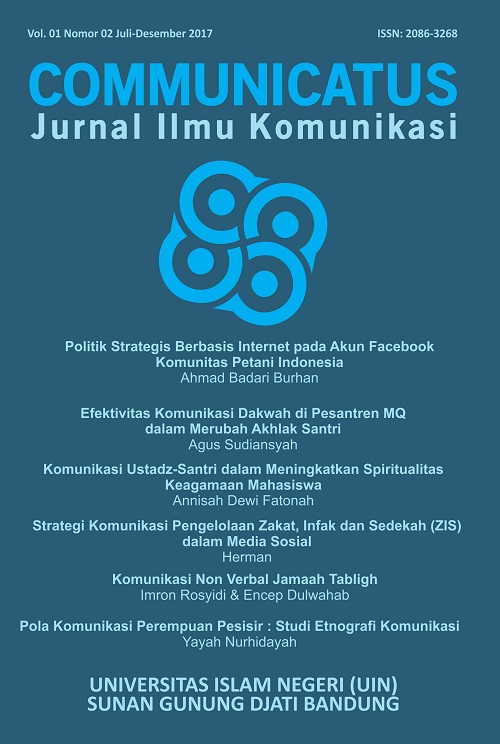 Vol. 01 Nomor 02 Juli-Desember 2017

ISSN: 2086-3268

COMMUNICATUS
Jurnal Ilmu Komunikasi

Politik Strategis Berbasis Internet pada Akun Facebook Komunitas Petani Indonesia
Ahmad Badari Burhan

Efektivitas Komunikasi Dakwah di Pesantren MQ dalam Merubah Akhlak Santri
Agus Sudiansyah

Komunikasi Ustadz-Santri dalam Meningkatkan Spiritualitas Keagamaan Mahasiswa
Annisah Dewi Fatonah

Strategi Komunikasi Pengelolaan Zakat, Infak dan Sedekah (ZIS) dalam Media Sosial
Herman

Komunikasi Non Verbal Jamaah Tabligh
Imron Rosyidi & Encep Dulwahab

Pola Komunikasi Perempuan Pesisir : Studi Etnografi Komunikasi
Yayah Nurhidayah

UNIVERSITAS ISLAM NEGERI (UIN)
SUNAN GUNUNG DJATI BANDUNG